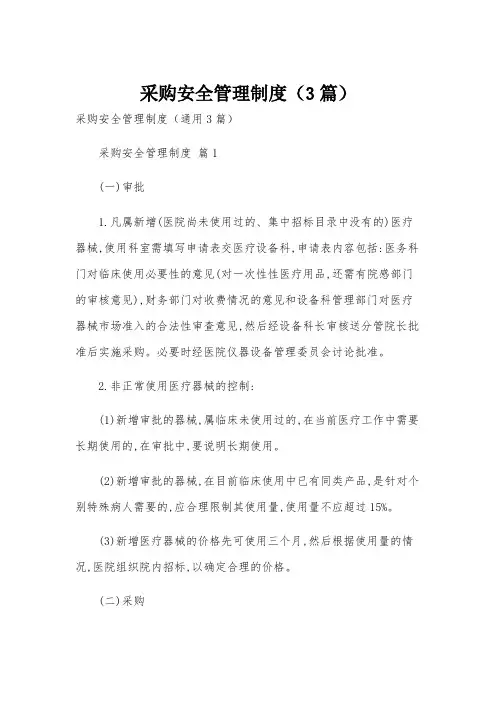 采购安全管理制度（3篇）

采购安全管理制度（通用3篇）

采购安全管理制度 篇1

(一)审批

1.凡属新增(医院尚未使用过的、集中招标目录中没有的)医疗器械,使用科室需填写申请表交医疗设备科,申请表内容包括:医务科门对临床使用必要性的意见(对一次性性医疗用品,还需有院感部门的审核意见),财务部门对收费情况的意见和设备科管理部门对医疗器械市场准入的合法性审查意见,然后经设备科长审核送分管院长批准后实施采购。必要时经医院仪器设备管理委员会讨论批准。

2.非正常使用医疗器械的控制:

(1)新增审批的器械,属临床未使用过的,在当前医疗工作中需要长期使用的,在审批中,要说明长期使用。

(2)新增审批的器械,在目前临床使用中已有同类产品,是针对个别特殊病人需要的,应合理限制其使用量,使用量不应超过15%。

(3)新增医疗器械的价格先可使用三个月,然后根据使用量的情况,医院组织院内招标,以确定合理的价格。

(二)采购